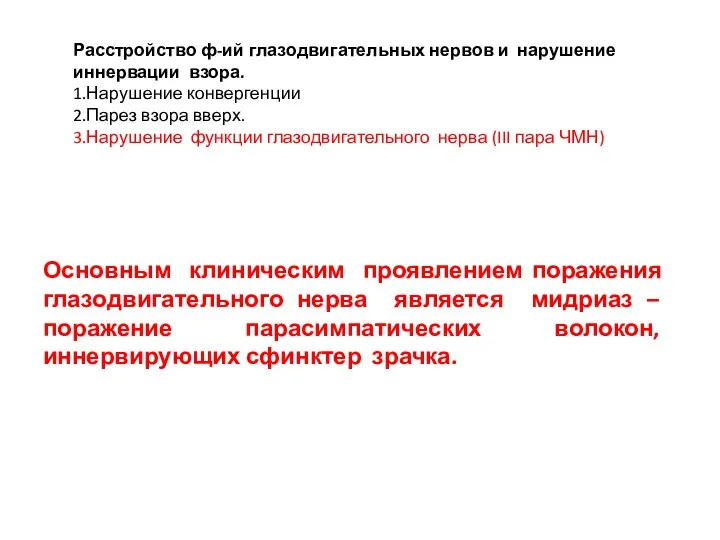 Расстройство ф-ий глазодвигательных нервов и нарушение иннервации взора.
1.Нарушение конвергенции
2.Парез взора вверх.
3.Нарушение функции глазодвигательного нерва (III пара ЧМН)

Основным клиническим проявлением поражения глазодвигательного нерва является мидриаз – поражение парасимпатических волокон, иннервирующих сфинктер зрачка.